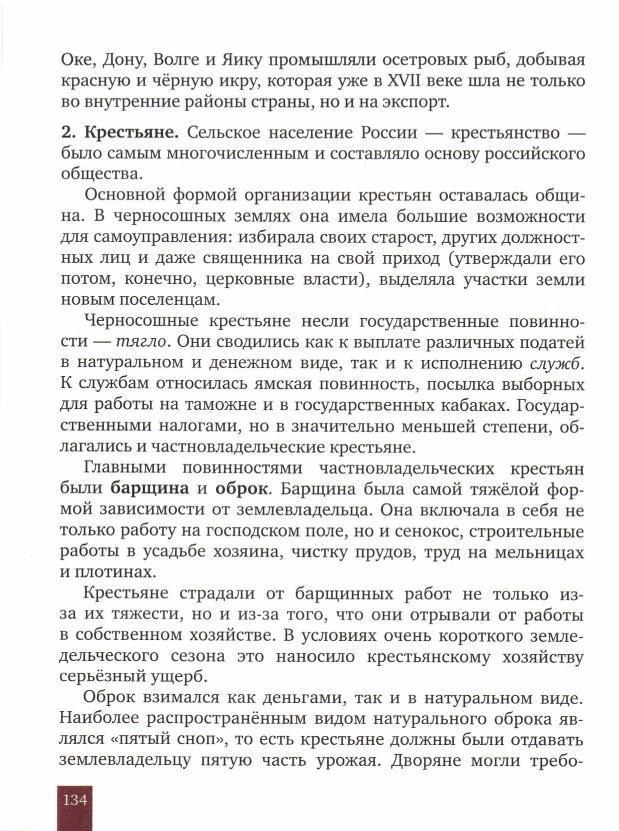 Оке, Дону, Волге и Яику промышляли осетровых рыб, добывая красную и чёрную икру, которая уже в XVII веке шла не только во внутренние районы страны, но и на экспорт.

2. Крестьяне. Сельское население России — крестьянство — было самым многочисленным и составляло основу российского общества.

Основной формой организации крестьян оставалась община. В черносошных землях она имела большие возможности для самоуправления: избирала своих старост, других должностных лиц и даже священника на свой приход (утверждали его потом, конечно, церковные власти), выделяла участки земли новым поселенцам.

Черносошные крестьяне несли государственные повинности — тягло. Они сводились как к выплате различных податей в натуральном и денежном виде, так и к исполнению служб. К службам относилась ямская повинность, посылка выборных для работы на таможне и в государственных кабаках. Государственными налогами, но в значительно меньшей степени, облагались и частновладельческие крестьяне.

Главными повинностями частновладельческих крестьян были барщина и оброк. Барщина была самой тяжёлой формой зависимости от землевладельца. Она включала в себя не только работу на господском поле, но и сенокос, строительные работы в усадьбе хозяина, чистку прудов, труд на мельницах и плотинах.

Крестьяне страдали от барщинных работ не только из-за их тяжести, но и из-за того, что они отрывали от работы в собственном хозяйстве. В условиях очень короткого земледельческого сезона это наносило крестьянскому хозяйству серьёзный ущерб.

Оброк взимался как деньгами, так и в натуральном виде. Наиболее распространённым видом натурального оброка являлся «пятый сноп», то есть крестьяне должны были отдавать землевладельцу пятую часть урожая. Дворяне могли требо-

134